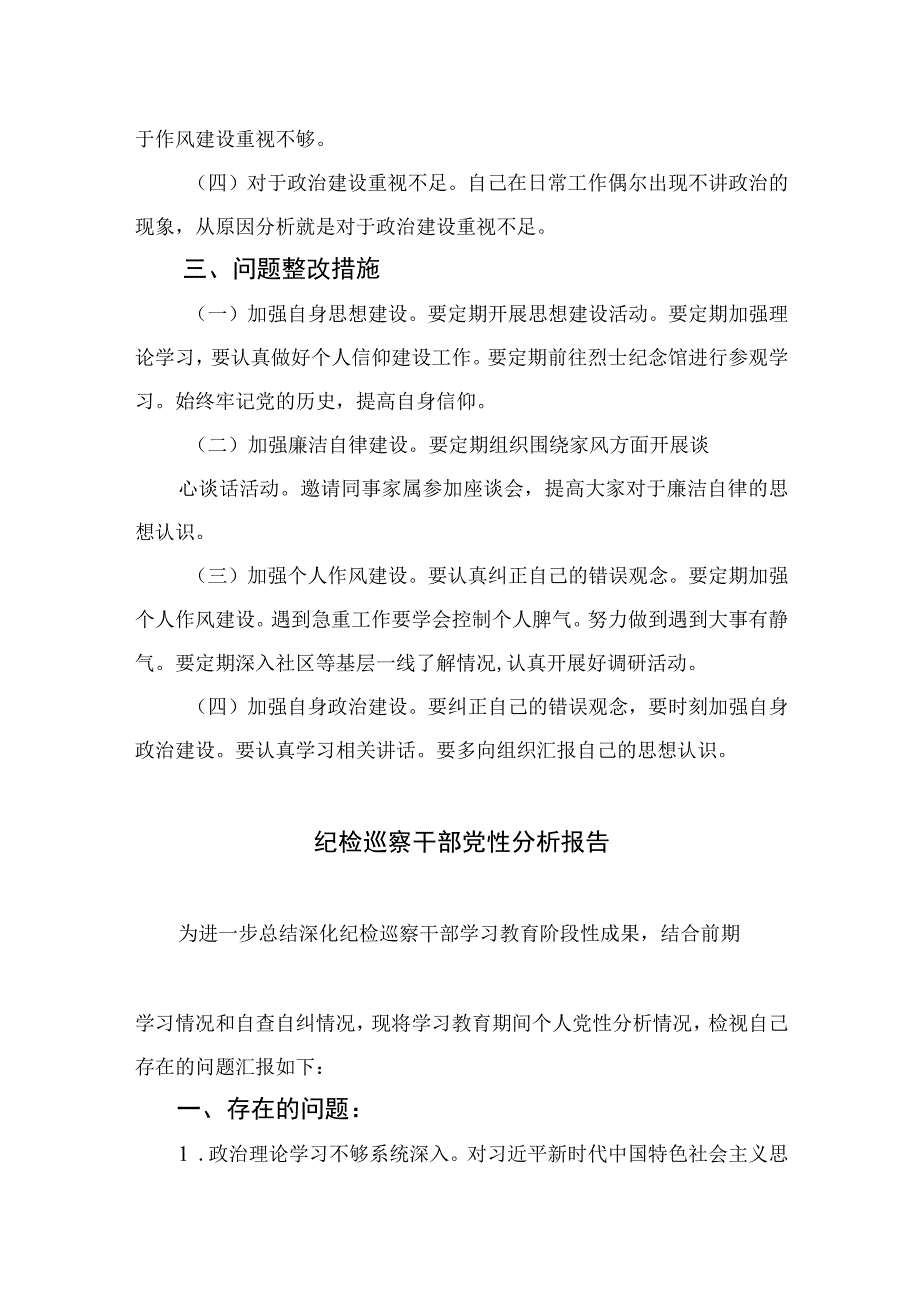 于作风建设重视不够。

（四）对于政治建设重视不足。自己在日常工作偶尔出现不讲政治的现象，从原因分析就是对于政治建设重视不足。

三、问题整改措施

（一）加强自身思想建设。要定期开展思想建设活动。要定期加强理论学习，要认真做好个人信仰建设工作。要定期前往烈士纪念馆进行参观学习。始终牢记党的历史，提高自身信仰。

（二）加强廉洁自律建设。要定期组织围绕家风方面开展谈

心谈话活动。邀请同事家属参加座谈会，提高大家对于廉洁自律的思想认识。

（三）加强个人作风建设。要认真纠正自己的错误观念。要定期加强个人作风建设。遇到急重工作要学会控制个人脾气。努力做到遇到大事有静气。要定期深入社区等基层一线了解情况，认真开展好调研活动。

（四）加强自身政治建设。要纠正自己的错误观念，要时刻加强自身政治建设。要认真学习相关讲话。要多向组织汇报自己的思想认识。

纪检巡察干部党性分析报告

为进一步总结深化纪检巡察干部学习教育阶段性成果，结合前期

学习情况和自查自纠情况，现将学习教育期间个人党性分析情况，检视自己存在的问题汇报如下：

一、存在的问题：

1．政治理论学习不够系统深入。对习近平新时代中国特色社会主义思